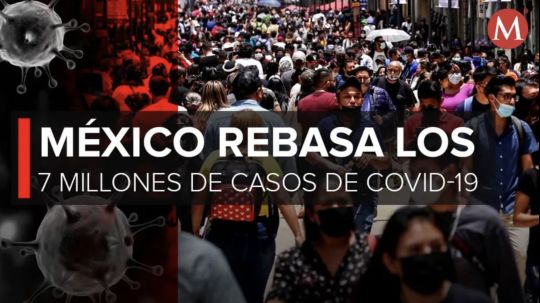 M

MÉXICO REBASA LOS
7 MILLONES DE CASOS DE COVID-19